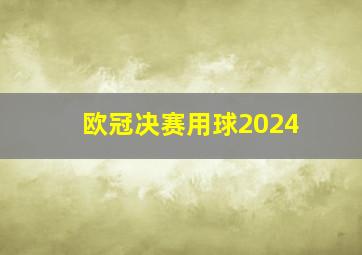 欧冠决赛用球2024